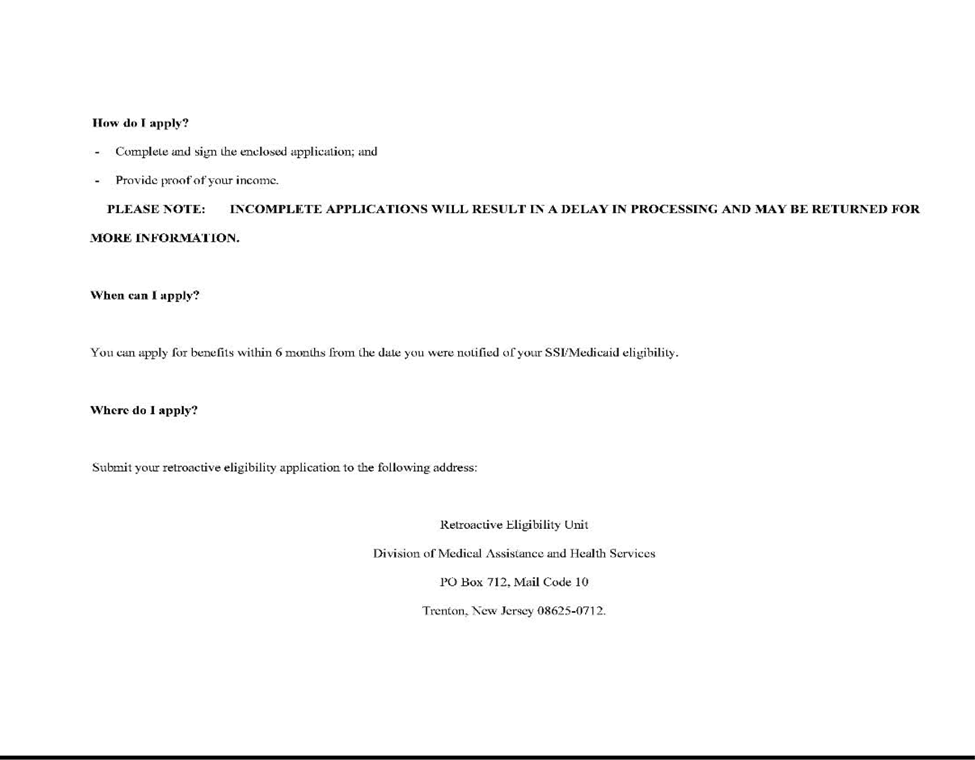 How do I apply?

- Complete and sign the enclosed application; and

- Provide proof of your income.

PLEASE NOTE: INCOMPLETE APPLICATIONS WILL RESULT IN A DELAY IN PROCESSING AND MAY BE RETURNED FOR MORE INFORMATION.

When can I apply?

You can apply for benefits within 6 months from the date you were notified of your SSI/Medicaid eligibility.

Where do I apply?

Submit your retroactive eligibility application to the following address:

Retroactive Eligibility Unit

Division of Medical Assistance and Health Services

PO Box 712, Mail Code 10

Trenton, New Jersey 08625-0712.